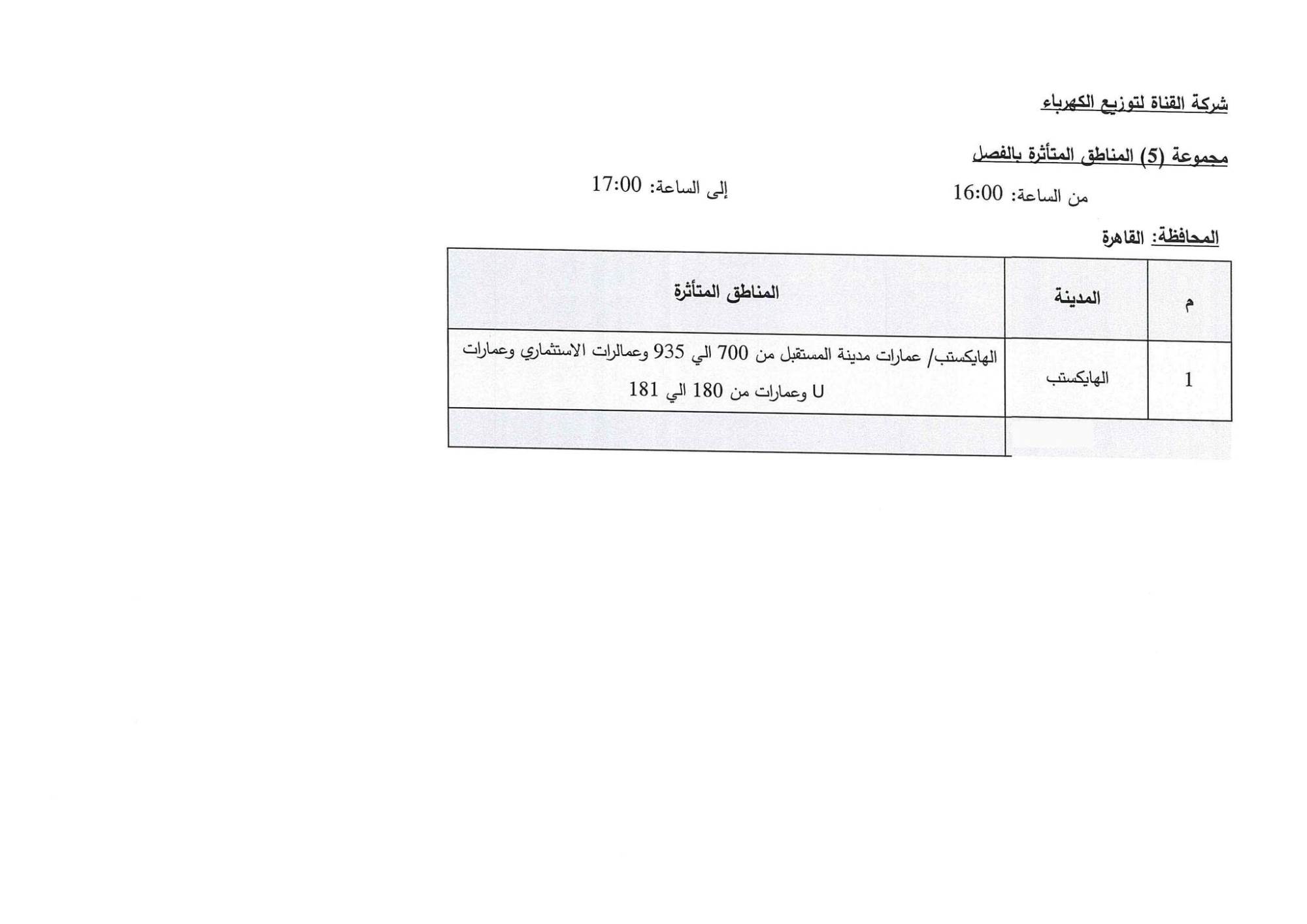 شركة القناة لتوزيع الكهرباء

مجموعة (5) المناطق المتأثرة بالفصل

من الساعة: 16:00

إلى الساعة: 17:00

المحافظة: القاهرة

| م | المدينة | المناطق المتأثرة |
|---|---|---|
| 1 | الهايكستب | الهايكستب/ عمارات مدينة المستقبل من 700 الي 935 وعمالرات الاستثماري وعمارات U وعمارات من 180 الي 181 |
| | | |